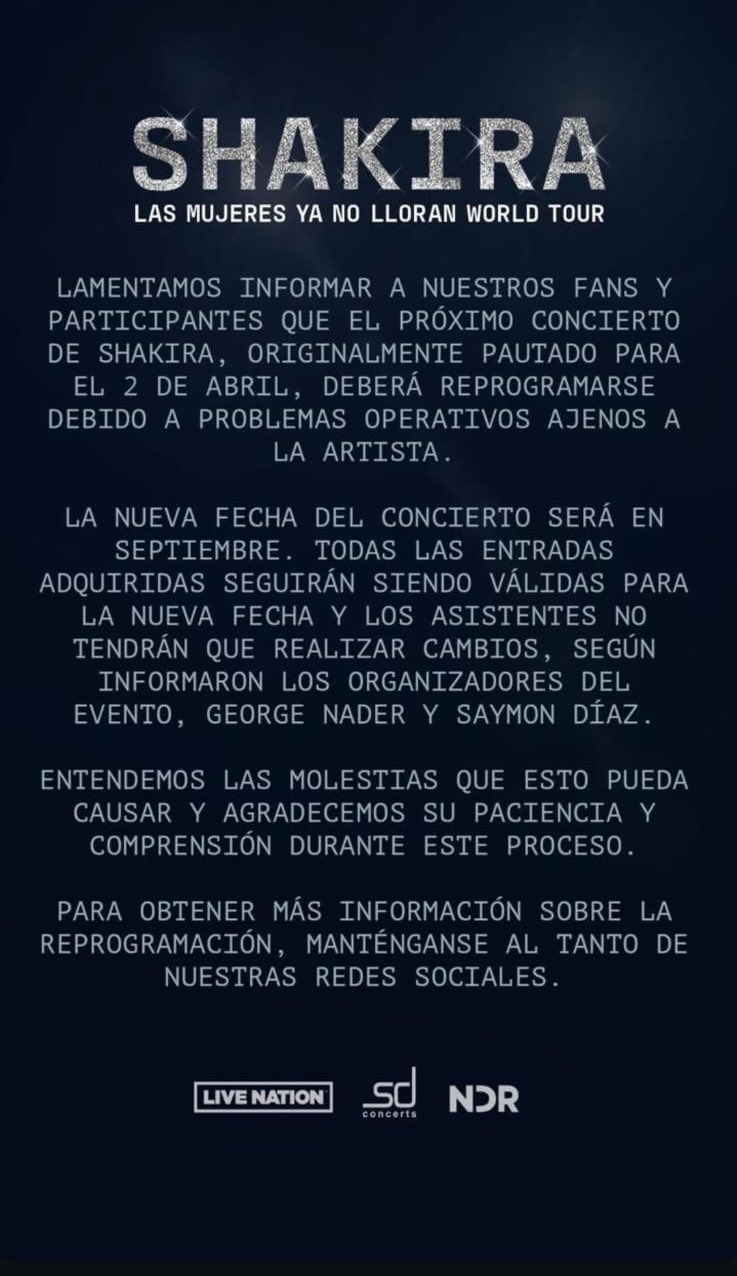 SHAKIRA
LAS MUJERES YA NO LLORAN WORLD TOUR

LAMENTAMOS INFORMAR A NUESTROS FANS Y PARTICIPANTES QUE EL PRÓXIMO CONCIERTO DE SHAKIRA, ORIGINALMENTE PAUTADO PARA EL 2 DE ABRIL, DEBERÁ REPROGRAMARSE DEBIDO A PROBLEMAS OPERATIVOS AJENOS A LA ARTISTA.

LA NUEVA FECHA DEL CONCIERTO SERÁ EN SEPTIEMBRE. TODAS LAS ENTRADAS ADQUIRIDAS SEGUIRÁN SIENDO VÁLIDAS PARA LA NUEVA FECHA Y LOS ASISTENTES NO TENDRÁN QUE REALIZAR CAMBIOS, SEGÚN INFORMARON LOS ORGANIZADORES DEL EVENTO, GEORGE NADER Y SAYMON DÍAZ.

ENTENDEMOS LAS MOLESTIAS QUE ESTO PUEDA CAUSAR Y AGRADECEMOS SU PACIENCIA Y COMPRENSIÓN DURANTE ESTE PROCESO.

PARA OBTENER MÁS INFORMACIÓN SOBRE LA REPROGRAMACIÓN, MANTÉNGANSE AL TANTO DE NUESTRAS REDES SOCIALES.

LIVE NATION
sd concerts
NDR